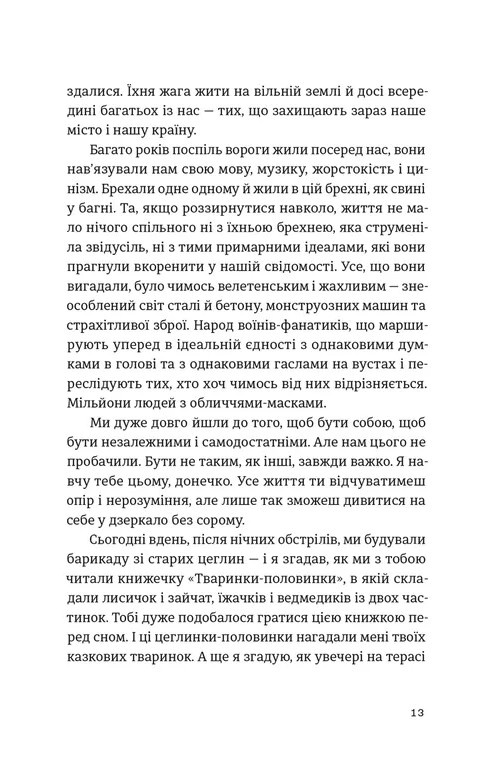 здалися. Їхня жага жити на вільній землі й досі всередині багатьох із нас — тих, що захищають зараз наше місто і нашу країну.

Багато років поспіль вороги жили посеред нас, вони нав'язували нам свою мову, музику, жорстокість і цинізм. Брехали одне одному й жили в цій брехні, як свині у багні. Та, якщо роззирнутися навколо, життя не мало нічого спільного ні з їхньою брехнею, яка струменіла звідусіль, ні з тими примарними ідеалами, які вони прагнули вкоренити у нашій свідомості. Усе, що вони вигадали, було чимось велетенським і жахливим — знеособлений світ сталі й бетону, монструозних машин та страхітливої зброї. Народ воїнів-фанатиків, що марширують уперед в ідеальній єдності з однаковими думками в голові та з однаковими гаслами на вустах і переслідують тих, хто хоч чимось від них відрізняється. Мільйони людей з обличчями-масками.

Ми дуже довго йшли до того, щоб бути собою, щоб бути незалежними і самодостатніми. Але нам цього не пробачили. Бути не таким, як інші, завжди важко. Я навчу тебе цьому, донечко. Усе життя ти відчуватимеш опір і нерозуміння, але лише так зможеш дивитися на себе у дзеркало без сорому.

Сьогодні вдень, після нічних обстрілів, ми будували барикаду зі старих цеглин — і я згадав, як ми з тобою читали книжечку «Тваринки-половинки», в якій складали лисичок і зайчат, їжачків і ведмедиків із двох частинок. Тобі дуже подобалося гратися цією книжкою перед сном. І ці цеглинки-половинки нагадали мені твоїх казкових тваринок. А ще я згадую, як увечері на терасі

13